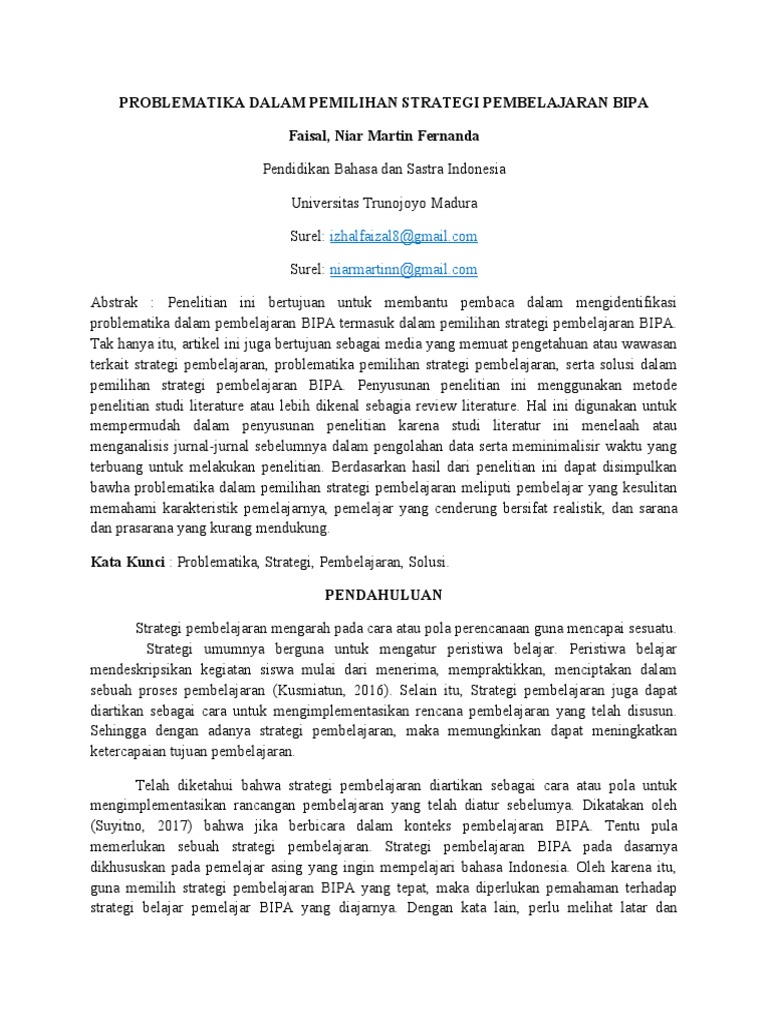 PROBLEMATIKA DALAM PEMILIHAN STRATEGI PEMBELAJARAN BIPA

Faisal, Niar Martin Fernanda

Pendidikan Bahasa dan Sastra Indonesia

Universitas Trunojoyo Madura

Surel: izhalfaizal8@gmail.com

Surel: niarmartinn@gmail.com

Abstrak : Penelitian ini bertujuan untuk membantu pembaca dalam mengidentifikasi problematika dalam pembelajaran BIPA termasuk dalam pemilihan strategi pembelajaran BIPA. Tak hanya itu, artikel ini juga bertujuan sebagai media yang memuat pengetahuan atau wawasan terkait strategi pembelajaran, problematika pemilihan strategi pembelajaran, serta solusi dalam pemilihan strategi pembelajaran BIPA. Penyusunan penelitian ini menggunakan metode penelitian studi literature atau lebih dikenal sebagia review literature. Hal ini digunakan untuk mempermudah dalam penyusunan penelitian karena studi literatur ini menelaah atau menganalisis jurnal-jurnal sebelumnya dalam pengolahan data serta meminimalisir waktu yang terbuang untuk melakukan penelitian. Berdasarkan hasil dari penelitian ini dapat disimpulkan bawha problematika dalam pemilihan strategi pembelajaran meliputi pembelajar yang kesulitan memahami karakteristik pemelajarnya, pemelajar yang cenderung bersifat realistik, dan sarana dan prasarana yang kurang mendukung.

Kata Kunci : Problematika, Strategi, Pembelajaran, Solusi.

PENDAHULUAN

Strategi pembelajaran mengarah pada cara atau pola perencanaan guna mencapai sesuatu. Strategi umumnya berguna untuk mengatur peristiwa belajar. Peristiwa belajar mendeskripsikan kegiatan siswa mulai dari menerima, mempraktikkan, menciptakan dalam sebuah proses pembelajaran (Kusmiatun, 2016). Selain itu, Strategi pembelajaran juga dapat diartikan sebagai cara untuk mengimplementasikan rencana pembelajaran yang telah disusun. Sehingga dengan adanya strategi pembelajaran, maka memungkinkan dapat meningkatkan ketercapaian tujuan pembelajaran.

Telah diketahui bahwa strategi pembelajaran diartikan sebagai cara atau pola untuk mengimplementasikan rancangan pembelajaran yang telah diatur sebelumya. Dikatakan oleh (Suyitno, 2017) bahwa jika berbicara dalam konteks pembelajaran BIPA. Tentu pula memerlukan sebuah strategi pembelajaran. Strategi pembelajaran BIPA pada dasarnya dikhususkan pada pemelajar asing yang ingin mempelajari bahasa Indonesia. Oleh karena itu, guna memilih strategi pembelajaran BIPA yang tepat, maka diperlukan pemahaman terhadap strategi belajar pemelajar BIPA yang diajarnya. Dengan kata lain, perlu melihat latar dan